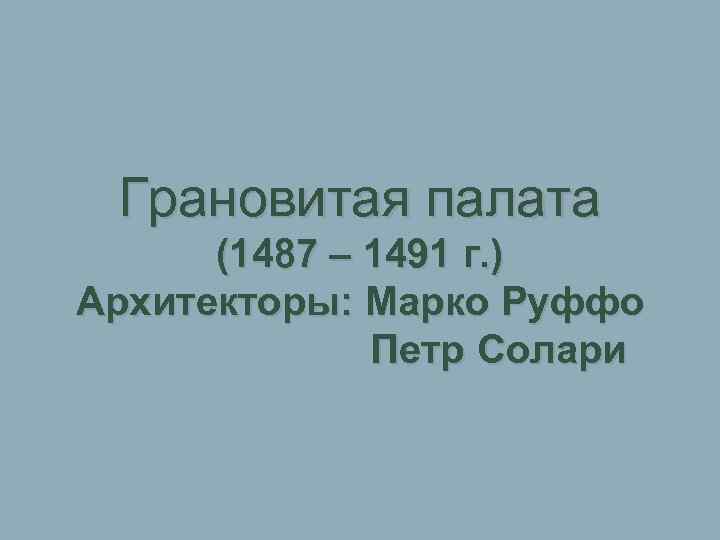 Грановитая палата
(1487 – 1491 г.)
Архитекторы: Марко Руффо
Петр Солари